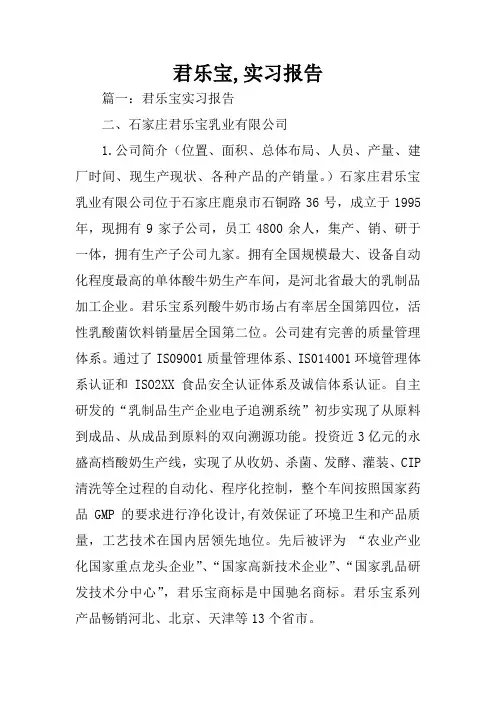 君乐宝,实习报告

篇一：君乐宝实习报告

二、石家庄君乐宝乳业有限公司

1.公司简介（位置、面积、总体布局、人员、产量、建厂时间、现生产现状、各种产品的产销量。）石家庄君乐宝乳业有限公司位于石家庄鹿泉市石铜路 36 号，成立于 1995 年，现拥有 9 家子公司，员工 4800 余人，集产、销、研于一体，拥有生产子公司九家。拥有全国规模最大、设备自动化程度最高的单体酸牛奶生产车间，是河北省最大的乳制品加工企业。君乐宝系列酸牛奶市场占有率居全国第四位，活性乳酸菌饮料销量居全国第二位。公司建有完善的质量管理体系。通过了 ISO9001 质量管理体系、ISO14001 环境管理体系认证和 ISO2XX 食品安全认证体系及诚信体系认证。自主研发的“乳制品生产企业电子追溯系统”初步实现了从原料到成品、从成品到原料的双向溯源功能。投资近 3 亿元的永盛高档酸奶生产线，实现了从收奶、杀菌、发酵、灌装、CIP 清洗等全过程的自动化、程序化控制，整个车间按照国家药品 GMP 的要求进行净化设计,有效保证了环境卫生和产品质量，工艺技术在国内居领先地位。先后被评为 “农业产业化国家重点龙头企业”、“国家高新技术企业”、“国家乳品研发技术分中心”，君乐宝商标是中国驰名商标。君乐宝系列产品畅销河北、北京、天津等 13 个省市。